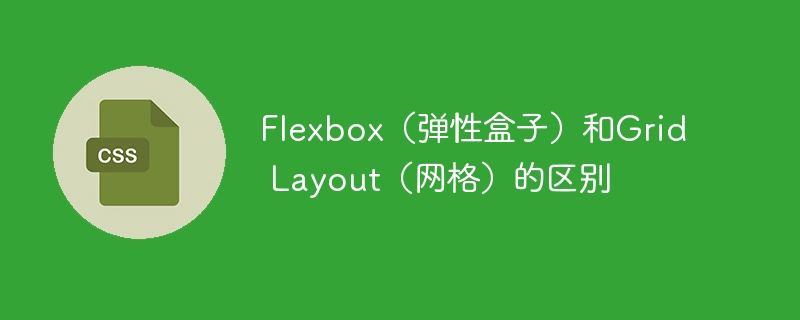 CSS

Flexbox（弹性盒子）和Grid Layout（网格）的区别